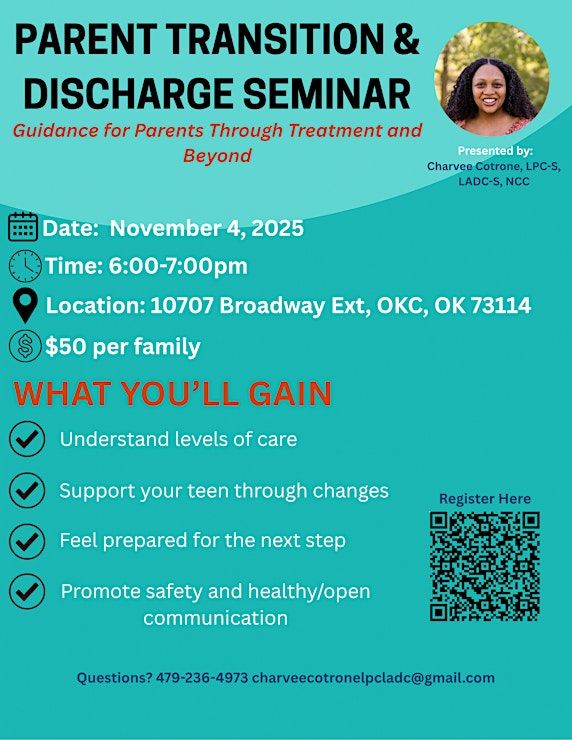 PARENT TRANSITION & DISCHARGE SEMINAR

Guidance for Parents Through Treatment and Beyond

Presented by:
Charvee Cotrone, LPC-S, LADC-S, NCC

Date: November 4, 2025
Time: 6:00-7:00pm
Location: 10707 Broadway Ext, OKC, OK 73114
$50 per family

WHAT YOU'LL GAIN

Understand levels of care

Support your teen through changes

Feel prepared for the next step

Promote safety and healthy/open communication

Register Here

Questions? 479-236-4973 charveecotronelpcladc@gmail.com